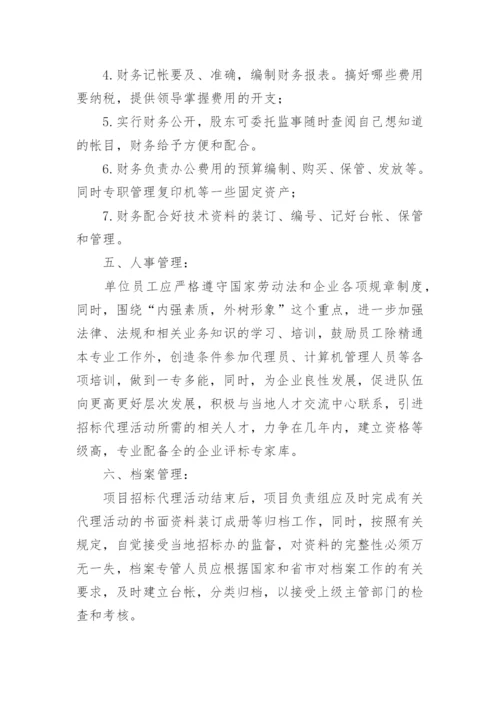 4. 财务记帐要及、准确，编制财务报表。搞好哪些费用要纳税，提供领导掌握费用的开支；

5. 实行财务公开，股东可委托监事随时查阅自己想知道的帐目，财务给予方便和配合。

6. 财务负责办公费用的预算编制、购买、保管、发放等。同时专职管理复印机等一些固定资产；

7. 财务配合好技术资料的装订、编号、记好台帐、保管和管理。

五、人事管理：

单位员工应严格遵守国家劳动法和企业各项规章制度，同时，围绕“内强素质，外树形象”这个重点，进一步加强法律、法规和相关业务知识的学习、培训，鼓励员工除精通本专业工作外，创造条件参加代理员、计算机管理人员等各项培训，做到一专多能，同时，为企业良性发展，促进队伍向更高更好层次发展，积极与当地人才交流中心联系，引进招标代理活动所需的相关人才，力争在几年内，建立资格等级高，专业配备全的企业评标专家库。

六、档案管理：

项目招标代理活动结束后，项目负责组应及时完成有关代理活动的书面资料装订成册等归档工作，同时，按照有关规定，自觉接受当地招标办的监督，对资料的完整性必须万无一失，档案专管人员应根据国家和省市对档案工作的有关要求，及时建立台帐，分类归档，以接受上级主管部门的检查和考核。